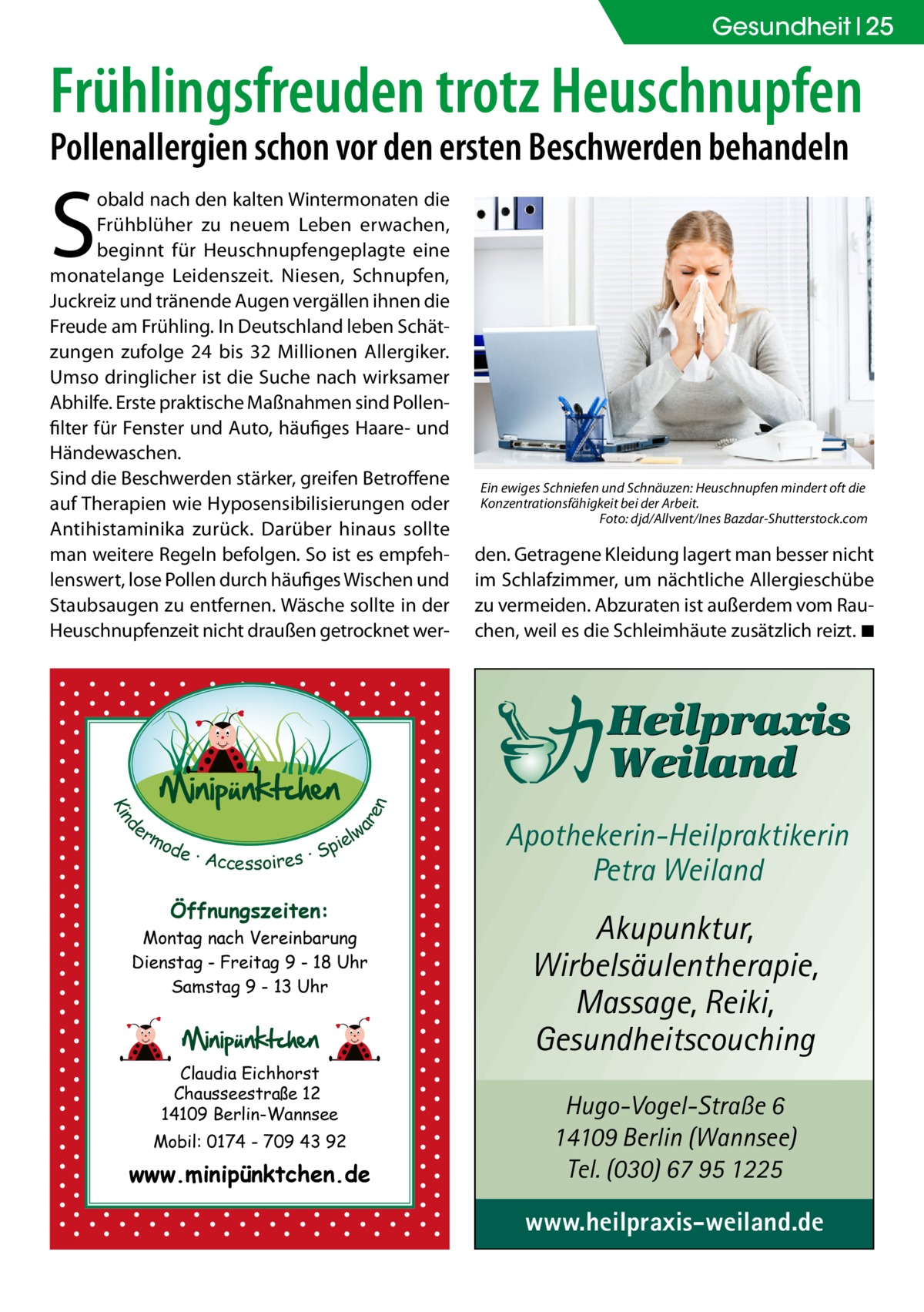 Gesundheit | 25

Frühlingsfreuden trotz Heuschnupfen

Pollenallergien schon vor den ersten Beschwerden behandeln

Sobald nach den kalten Wintermonaten die Frühblüher zu neuem Leben erwachen, beginnt für Heuschnupfengeplagte eine monatelange Leidenszeit. Niesen, Schnupfen, Juckreiz und tränende Augen vergällen ihnen die Freude am Frühling. In Deutschland leben Schätzungen zufolge 24 bis 32 Millionen Allergiker. Umso dringlicher ist die Suche nach wirksamer Abhilfe. Erste praktische Maßnahmen sind Pollenfilter für Fenster und Auto, häufiges Haare- und Händewaschen.
Sind die Beschwerden stärker, greifen Betroffene auf Therapien wie Hyposensibilisierungen oder Antihistaminika zurück. Darüber hinaus sollte man weitere Regeln befolgen. So ist es empfehlenswert, lose Pollen durch häufiges Wischen und Staubsaugen zu entfernen. Wäsche sollte in der Heuschnupfenzeit nicht draußen getrocknet werden. Getragene Kleidung lagert man besser nicht im Schlafzimmer, um nächtliche Allergieschübe zu vermeiden. Abzuraten ist außerdem vom Rauchen, weil es die Schleimhäute zusätzlich reizt. ■

Ein ewiges Schniefen und Schnäuzen: Heuschnupfen mindert oft die Konzentrationsfähigkeit bei der Arbeit.
Foto: djd/Allvent/Ines Bazdar-Shutterstock.com

Minipünktchen
Kindermode · Accessoires · Spielwaren

Öffnungszeiten:
Montag nach Vereinbarung
Dienstag - Freitag 9 - 18 Uhr
Samstag 9 - 13 Uhr

Minipünktchen
Claudia Eichhorst
Chausseestraße 12
14109 Berlin-Wannsee
Mobil: 0174 - 709 43 92

www.minipünktchen.de

Heilpraxis Weiland

Apothekerin-Heilpraktikerin
Petra Weiland

Akupunktur,
Wirbelsäulentherapie,
Massage, Reiki,
Gesundheitscouching

Hugo-Vogel-Straße 6
14109 Berlin (Wannsee)
Tel. (030) 67 95 1225

www.heilpraxis-weiland.de